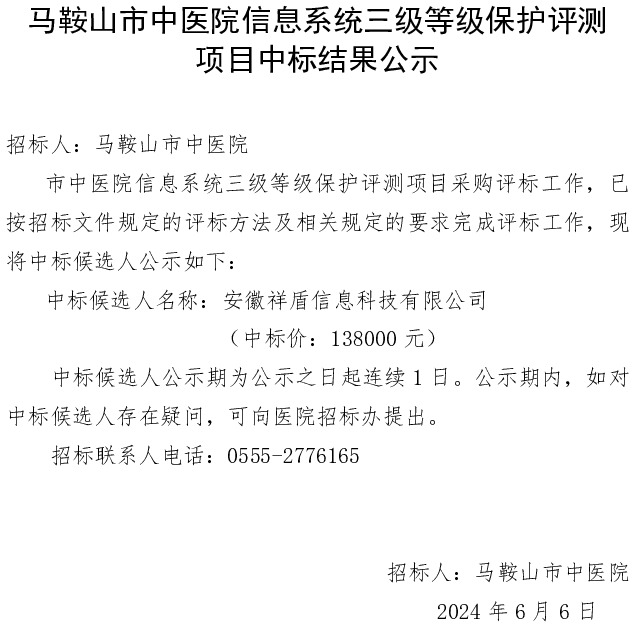 马鞍山市中医院信息系统三级等级保护评测项目中标结果公示

招标人：马鞍山市中医院

市中医院信息系统三级等级保护评测项目采购评标工作，已按招标文件规定的评标方法及相关规定的要求完成评标工作，现将中标候选人公示如下：

中标候选人名称：安徽祥盾信息科技有限公司

（中标价：138000 元）

中标候选人公示期为公示之日起连续 1 日。公示期内，如对中标候选人存在疑问，可向医院招标办提出。

招标联系人电话：0555-2776165

招标人：马鞍山市中医院

2024 年 6 月 6 日